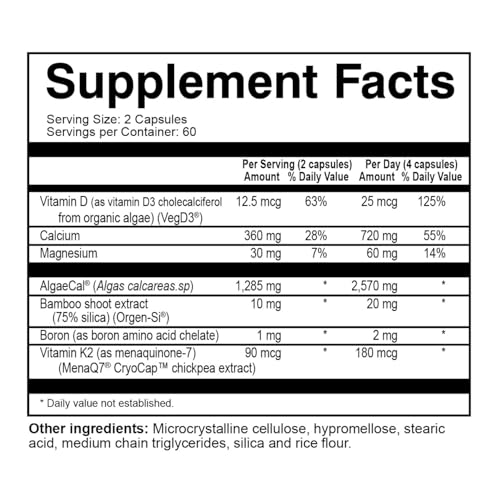 Supplement Facts

Serving Size: 2 Capsules
Servings per Container: 60

| | Per Serving (2 capsules) Amount | % Daily Value | Per Day (4 capsules) Amount | % Daily Value |
|---|---|---|---|---|
| Vitamin D (as vitamin D3 cholecalciferol from organic algae) (VegD3®) | 12.5 mcg | 63% | 25 mcg | 125% |
| Calcium | 360 mg | 28% | 720 mg | 55% |
| Magnesium | 30 mg | 7% | 60 mg | 14% |
| AlgaeCal® (Algas calcareas.sp) | 1,285 mg | * | 2,570 mg | * |
| Bamboo shoot extract (75% silica) (Orgen-Si®) | 10 mg | * | 20 mg | * |
| Boron (as boron amino acid chelate) | 1 mg | * | 2 mg | * |
| Vitamin K2 (as menaquinone-7) (MenaQ7® CryoCap™ chickpea extract) | 90 mcg | * | 180 mcg | * |

* Daily value not established.

Other ingredients: Microcrystalline cellulose, hypromellose, stearic acid, medium chain triglycerides, silica and rice flour.